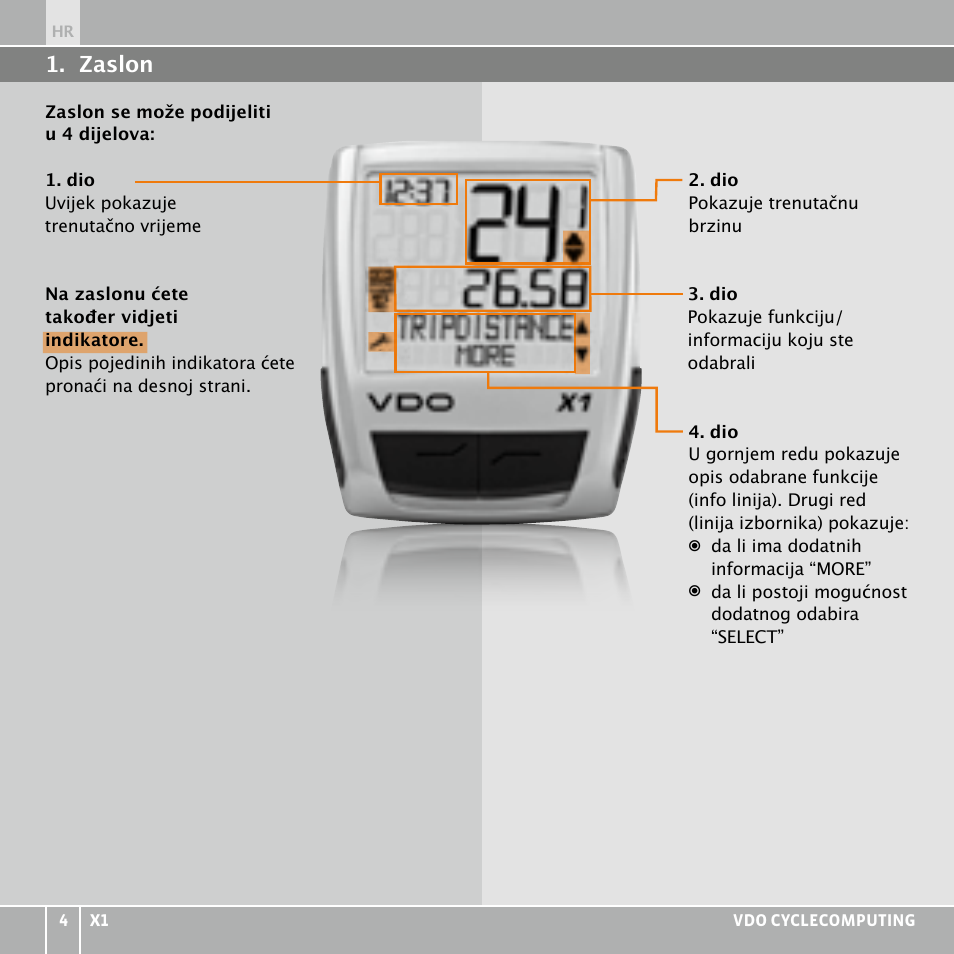 HR

1. Zaslon

Zaslon se može podijeliti u 4 dijelova:

1. dio
Uvijek pokazuje trenutačno vrijeme

Na zaslonu ćete također vidjeti indikatore.
Opis pojedinih indikatora ćete pronaći na desnoj strani.

12:37
24.1
26.58
TRIPDISTANCE
MORE
VDO
X1

2. dio
Pokazuje trenutačnu brzinu

3. dio
Pokazuje funkciju/ informaciju koju ste odabrali

4. dio
U gornjem redu pokazuje opis odabrane funkcije (info linija). Drugi red (linija izbornika) pokazuje:
◉ da li ima dodatnih informacija “MORE”
◉ da li postoji mogućnost dodatnog odabira “SELECT”

4 X1 VDO CYCLECOMPUTING